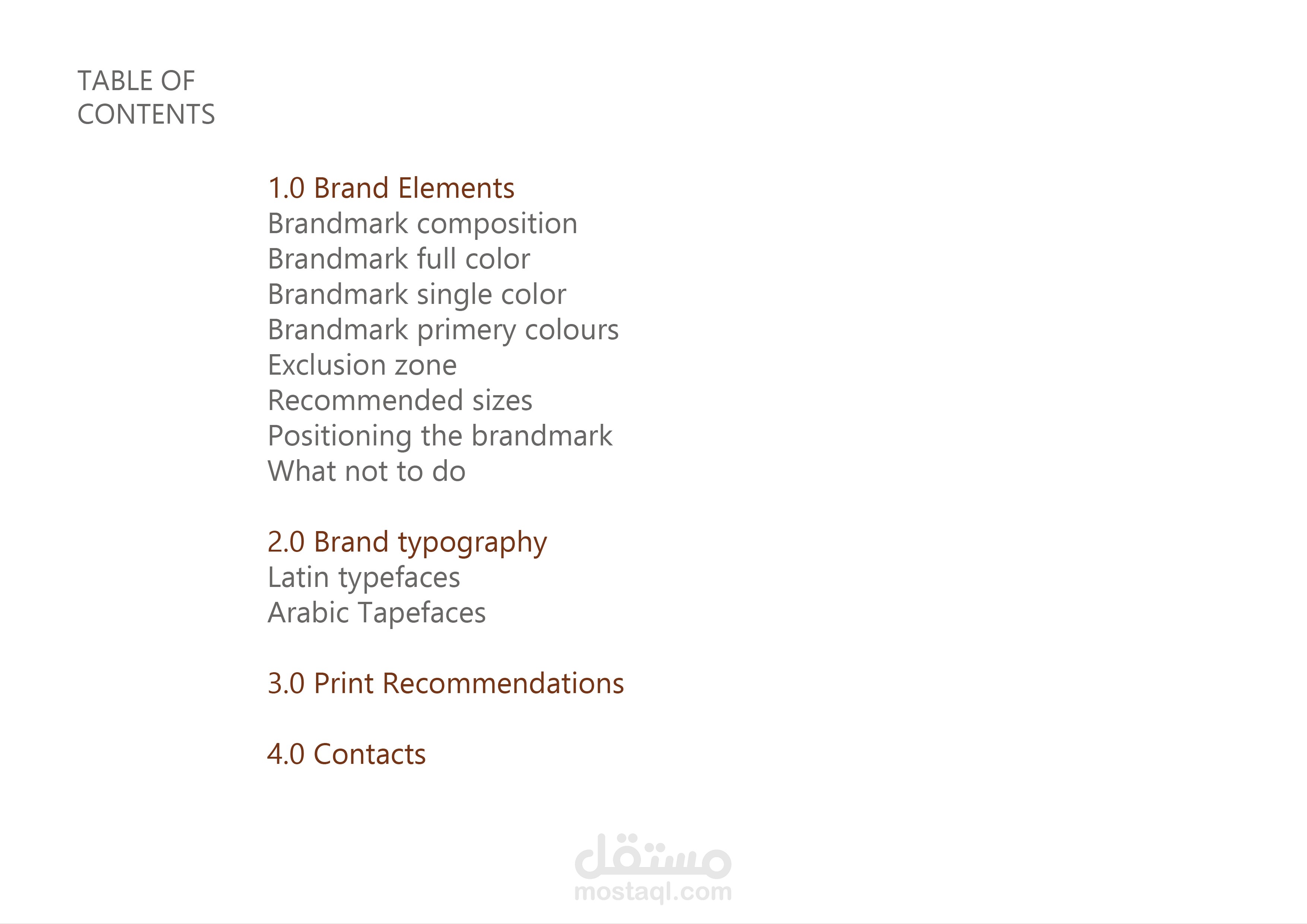 TABLE OF
CONTENTS

1.0 Brand Elements
Brandmark composition
Brandmark full color
Brandmark single color
Brandmark primery colours
Exclusion zone
Recommended sizes
Positioning the brandmark
What not to do

2.0 Brand typography
Latin typefaces
Arabic Tapefaces

3.0 Print Recommendations

4.0 Contacts

مستقل
mostaql.com